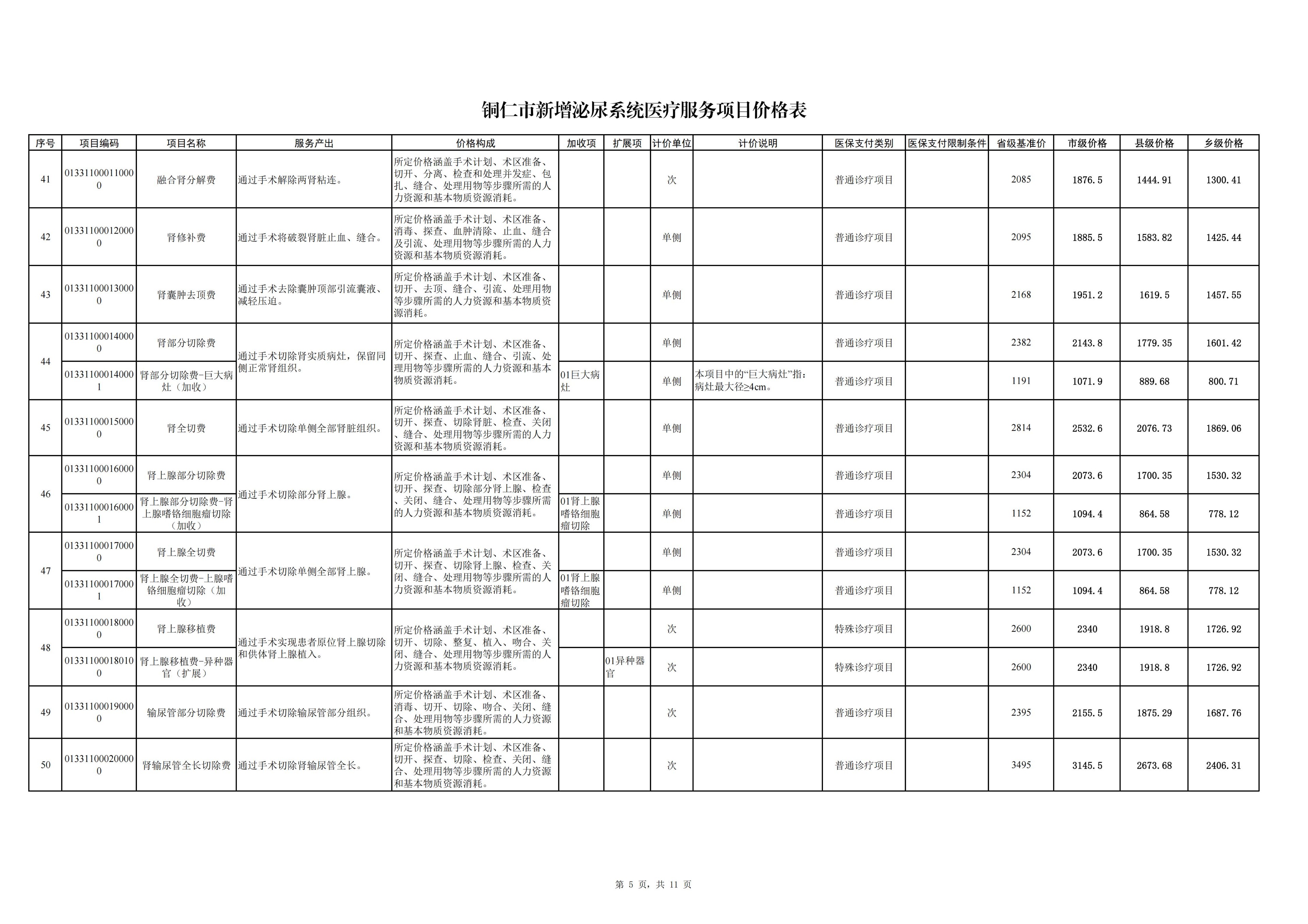 铜仁市新增泌尿系统医疗服务项目价格表

| 序号 | 项目编码 | 项目名称 | 服务产出 | 价格构成 | 加收项 | 扩展项 | 计价单位 | 计价说明 | 医保支付类别 | 医保支付限制条件 | 省级基准价 | 市级价格 | 县级价格 | 乡级价格 |
|---|---|---|---|---|---|---|---|---|---|---|---|---|---|---|
| 41 | 013311000110000 | 融合肾分解费 | 通过手术解除两肾粘连。 | 所定价格涵盖手术计划、术区准备、切开、分离、检查和处理并发症、包扎、缝合、处理用物等步骤所需的人力资源和基本物质资源消耗。 |  |  | 次 |  | 普通诊疗项目 |  | 2085 | 1876.5 | 1444.91 | 1300.41 |
| 42 | 013311000120000 | 肾修补费 | 通过手术将破裂肾脏止血、缝合。 | 所定价格涵盖手术计划、术区准备、消毒、探查、血肿清除、止血、缝合及引流、处理用物等步骤所需的人力资源和基本物质资源消耗。 |  |  | 单侧 |  | 普通诊疗项目 |  | 2095 | 1885.5 | 1583.82 | 1425.44 |
| 43 | 013311000130000 | 肾囊肿去顶费 | 通过手术去除囊肿顶部引流囊液、减轻压迫。 | 所定价格涵盖手术计划、术区准备、切开、去顶、缝合、引流、处理用物等步骤所需的人力资源和基本物质资源消耗。 |  |  | 单侧 |  | 普通诊疗项目 |  | 2168 | 1951.2 | 1619.5 | 1457.55 |
| 44 | 013311000140000 | 肾部分切除费 | 通过手术切除肾实质病灶，保留同侧正常肾组织。 | 所定价格涵盖手术计划、术区准备、切开、探查、止血、缝合、引流、处理用物等步骤所需的人力资源和基本物质资源消耗。 |  |  | 单侧 |  | 普通诊疗项目 |  | 2382 | 2143.8 | 1779.35 | 1601.42 |
|  | 013311000140001 | 肾部分切除费-巨大病灶（加收） |  |  | 01巨大病灶 |  | 单侧 | 本项目中的“巨大病灶”指：病灶最大径≥4cm。 | 普通诊疗项目 |  | 1191 | 1071.9 | 889.68 | 800.71 |
| 45 | 013311000150000 | 肾全切费 | 通过手术切除单侧全部肾脏组织。 | 所定价格涵盖手术计划、术区准备、切开、探查、切除肾脏、检查、关闭、缝合、处理用物等步骤所需的人力资源和基本物质资源消耗。 |  |  | 单侧 |  | 普通诊疗项目 |  | 2814 | 2532.6 | 2076.73 | 1869.06 |
| 46 | 013311000160000 | 肾上腺部分切除费 | 通过手术切除部分肾上腺。 | 所定价格涵盖手术计划、术区准备、切开、探查、切除部分肾上腺、检查、关闭、缝合、处理用物等步骤所需的人力资源和基本物质资源消耗。 |  |  | 单侧 |  | 普通诊疗项目 |  | 2304 | 2073.6 | 1700.35 | 1530.32 |
|  | 013311000160001 | 肾上腺部分切除费-肾上腺嗜铬细胞瘤切除（加收） |  |  | 01肾上腺嗜铬细胞瘤切除 |  | 单侧 |  | 普通诊疗项目 |  | 1152 | 1094.4 | 864.58 | 778.12 |
| 47 | 013311000170000 | 肾上腺全切费 | 通过手术切除单侧全部肾上腺。 | 所定价格涵盖手术计划、术区准备、切开、探查、切除肾上腺、检查、关闭、缝合、处理用物等步骤所需的人力资源和基本物质资源消耗。 |  |  | 单侧 |  | 普通诊疗项目 |  | 2304 | 2073.6 | 1700.35 | 1530.32 |
|  | 013311000170001 | 肾上腺全切费-上腺嗜铬细胞瘤切除（加收） |  |  | 01肾上腺嗜铬细胞瘤切除 |  | 单侧 |  | 普通诊疗项目 |  | 1152 | 1094.4 | 864.58 | 778.12 |
| 48 | 013311000180000 | 肾上腺移植费 | 通过手术实现患者原位肾上腺切除和供体肾上腺植入。 | 所定价格涵盖手术计划、术区准备、切开、切除、整复、植入、吻合、关闭、缝合、处理用物等步骤所需的人力资源和基本物质资源消耗。 |  |  | 次 |  | 特殊诊疗项目 |  | 2600 | 2340 | 1918.8 | 1726.92 |
|  | 013311000180100 | 肾上腺移植费-异种器官（扩展） |  |  |  | 01异种器官 | 次 |  | 特殊诊疗项目 |  | 2600 | 2340 | 1918.8 | 1726.92 |
| 49 | 013311000190000 | 输尿管部分切除费 | 通过手术切除输尿管部分组织。 | 所定价格涵盖手术计划、术区准备、消毒、切开、切除、吻合、关闭、缝合、处理用物等步骤所需的人力资源和基本物质资源消耗。 |  |  | 次 |  | 普通诊疗项目 |  | 2395 | 2155.5 | 1875.29 | 1687.76 |
| 50 | 013311000200000 | 肾输尿管全长切除费 | 通过手术切除肾输尿管全长。 | 所定价格涵盖手术计划、术区准备、切开、探查、切除、检查、关闭、缝合、处理用物等步骤所需的人力资源和基本物质资源消耗。 |  |  | 次 |  | 普通诊疗项目 |  | 3495 | 3145.5 | 2673.68 | 2406.31 |

第5页，共11页